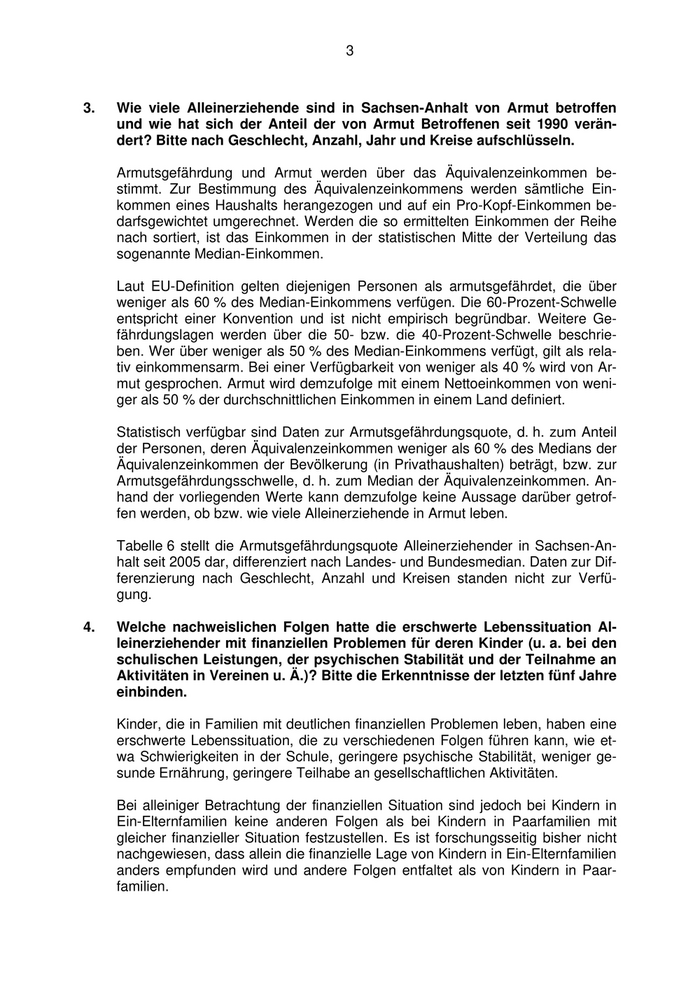 3

3. Wie viele Alleinerziehende sind in Sachsen-Anhalt von Armut betroffen und wie hat sich der Anteil der von Armut Betroffenen seit 1990 verändert? Bitte nach Geschlecht, Anzahl, Jahr und Kreise aufschlüsseln.

Armutsgefährdung und Armut werden über das Äquivalenzeinkommen bestimmt. Zur Bestimmung des Äquivalenzeinkommens werden sämtliche Einkommen eines Haushalts herangezogen und auf ein Pro-Kopf-Einkommen bedarfsgewichtet umgerechnet. Werden die so ermittelten Einkommen der Reihe nach sortiert, ist das Einkommen in der statistischen Mitte der Verteilung das sogenannte Median-Einkommen.

Laut EU-Definition gelten diejenigen Personen als armutsgefährdet, die über weniger als 60 % des Median-Einkommens verfügen. Die 60-Prozent-Schwelle entspricht einer Konvention und ist nicht empirisch begründbar. Weitere Gefährdungslagen werden über die 50- bzw. die 40-Prozent-Schwelle beschrieben. Wer über weniger als 50 % des Median-Einkommens verfügt, gilt als relativ einkommensarm. Bei einer Verfügbarkeit von weniger als 40 % wird von Armut gesprochen. Armut wird demzufolge mit einem Nettoeinkommen von weniger als 50 % der durchschnittlichen Einkommen in einem Land definiert.

Statistisch verfügbar sind Daten zur Armutsgefährdungsquote, d. h. zum Anteil der Personen, deren Äquivalenzeinkommen weniger als 60 % des Medians der Äquivalenzeinkommen der Bevölkerung (in Privathaushalten) beträgt, bzw. zur Armutsgefährdungsschwelle, d. h. zum Median der Äquivalenzeinkommen. Anhand der vorliegenden Werte kann demzufolge keine Aussage darüber getroffen werden, ob bzw. wie viele Alleinerziehende in Armut leben.

Tabelle 6 stellt die Armutsgefährdungsquote Alleinerziehender in Sachsen-Anhalt seit 2005 dar, differenziert nach Landes- und Bundesmedian. Daten zur Differenzierung nach Geschlecht, Anzahl und Kreisen standen nicht zur Verfügung.

4. Welche nachweislichen Folgen hatte die erschwerte Lebenssituation Alleinerziehender mit finanziellen Problemen für deren Kinder (u. a. bei den schulischen Leistungen, der psychischen Stabilität und der Teilnahme an Aktivitäten in Vereinen u. Ä.)? Bitte die Erkenntnisse der letzten fünf Jahre einbinden.

Kinder, die in Familien mit deutlichen finanziellen Problemen leben, haben eine erschwerte Lebenssituation, die zu verschiedenen Folgen führen kann, wie etwa Schwierigkeiten in der Schule, geringere psychische Stabilität, weniger gesunde Ernährung, geringere Teilhabe an gesellschaftlichen Aktivitäten.

Bei alleiniger Betrachtung der finanziellen Situation sind jedoch bei Kindern in Ein-Elternfamilien keine anderen Folgen als bei Kindern in Paarfamilien mit gleicher finanzieller Situation festzustellen. Es ist forschungsseitig bisher nicht nachgewiesen, dass allein die finanzielle Lage von Kindern in Ein-Elternfamilien anders empfunden wird und andere Folgen entfaltet als von Kindern in Paarfamilien.